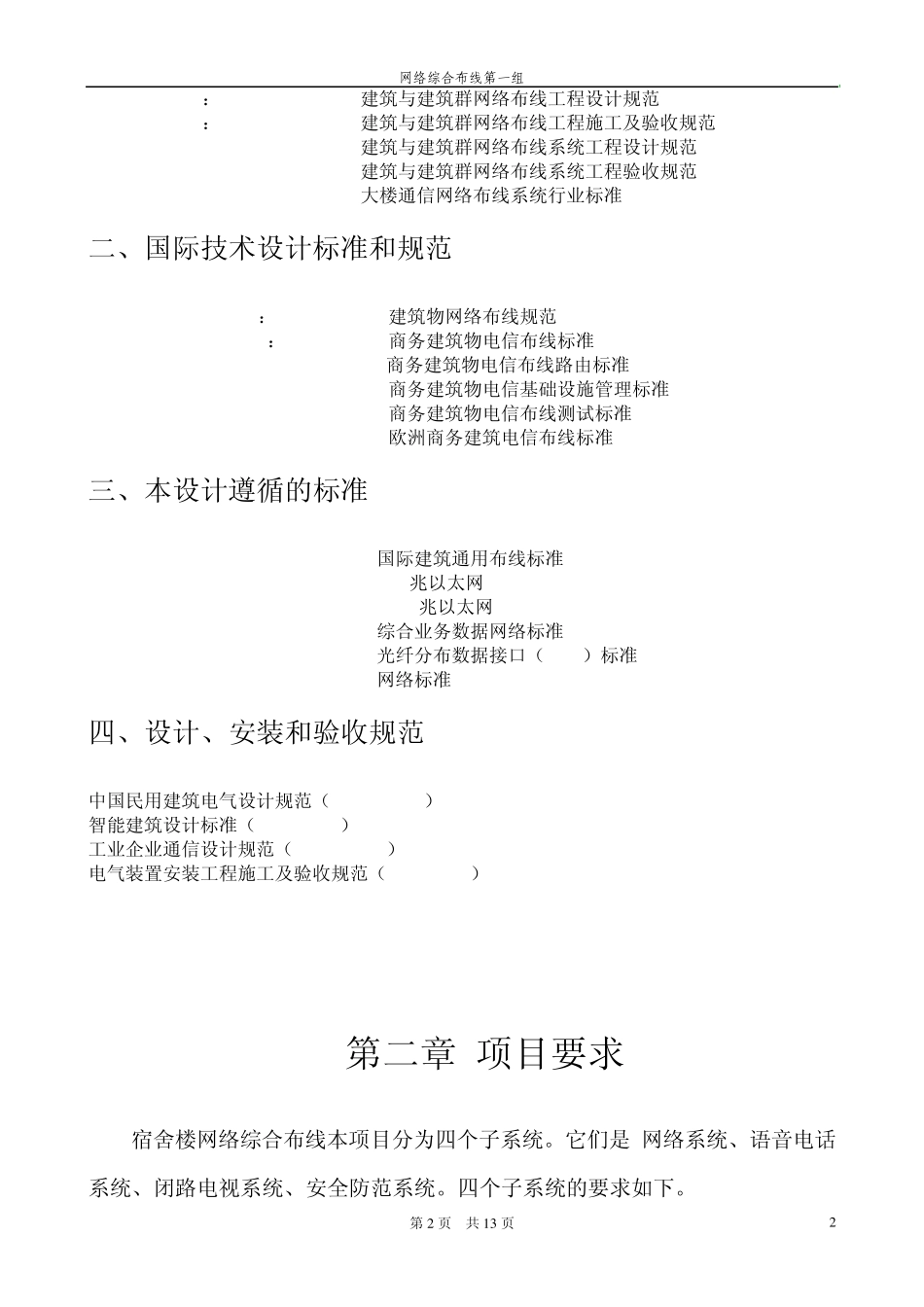 网络综合布线第一组

: 建筑与建筑群网络布线工程设计规范
: 建筑与建筑群网络布线工程施工及验收规范
建筑与建筑群网络布线系统工程设计规范
建筑与建筑群网络布线系统工程验收规范
大楼通信网络布线系统行业标准

二、国际技术设计标准和规范

: 建筑物网络布线规范
: 商务建筑物电信布线标准
商务建筑物电信布线路由标准
商务建筑物电信基础设施管理标准
商务建筑物电信布线测试标准
欧洲商务建筑电信布线标准

三、本设计遵循的标准

国际建筑通用布线标准
兆以太网
兆以太网
综合业务数据网络标准
光纤分布数据接口（ ）标准
网络标准

四、设计、安装和验收规范

中国民用建筑电气设计规范（ ）
智能建筑设计标准（ ）
工业企业通信设计规范（ ）
电气装置安装工程施工及验收规范（ ）

第二章 项目要求

宿舍楼网络综合布线本项目分为四个子系统。它们是 网络系统、语音电话系统、闭路电视系统、安全防范系统。四个子系统的要求如下。

第 2 页 共 13 页

2